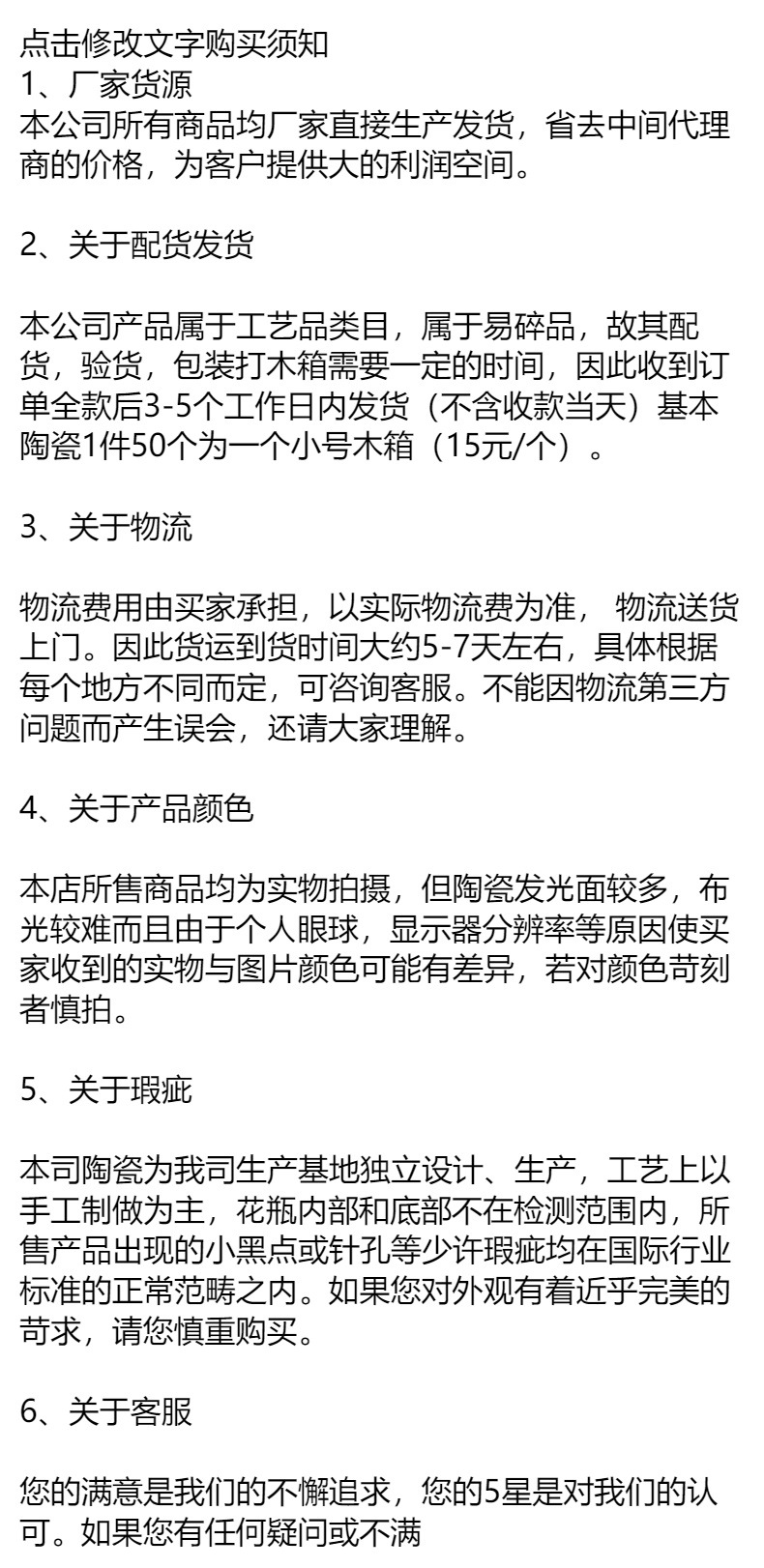 点击修改文字购买须知
1、厂家货源
本公司所有商品均厂家直接生产发货，省去中间代理商的价格，为客户提供大的利润空间。

2、关于配货发货

本公司产品属于工艺品类目，属于易碎品，故其配货，验货，包装打木箱需要一定的时间，因此收到订单全款后3-5个工作日内发货（不含收款当天）基本陶瓷1件50个为一个小号木箱（15元/个）。

3、关于物流

物流费用由买家承担，以实际物流费为准， 物流送货上门。因此货运到货时间大约5-7天左右，具体根据每个地方不同而定，可咨询客服。不能因物流第三方问题而产生误会，还请大家理解。

4、关于产品颜色

本店所售商品均为实物拍摄，但陶瓷发光面较多，布光较难而且由于个人眼球，显示器分辨率等原因使买家收到的实物与图片颜色可能有差异，若对颜色苛刻者慎拍。

5、关于瑕疵

本司陶瓷为我司生产基地独立设计、生产，工艺上以手工制做为主，花瓶内部和底部不在检测范围内，所售产品出现的小黑点或针孔等少许瑕疵均在国际行业标准的正常范畴之内。如果您对外观有着近乎完美的苛求，请您慎重购买。

6、关于客服

您的满意是我们的不懈追求，您的5星是对我们的认可。如果您有任何疑问或不满